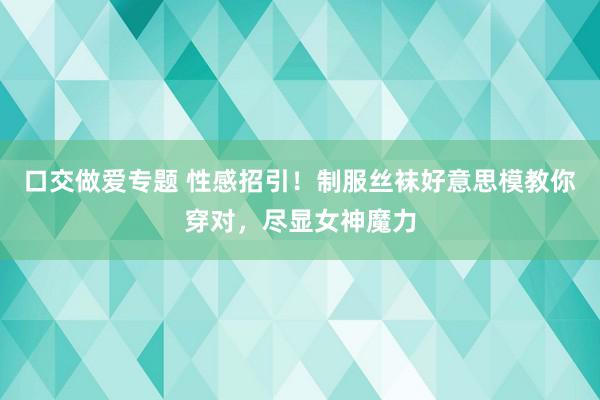 口交做爱专题 性感招引！制服丝袜好意思模教你穿对，尽显女神魔力